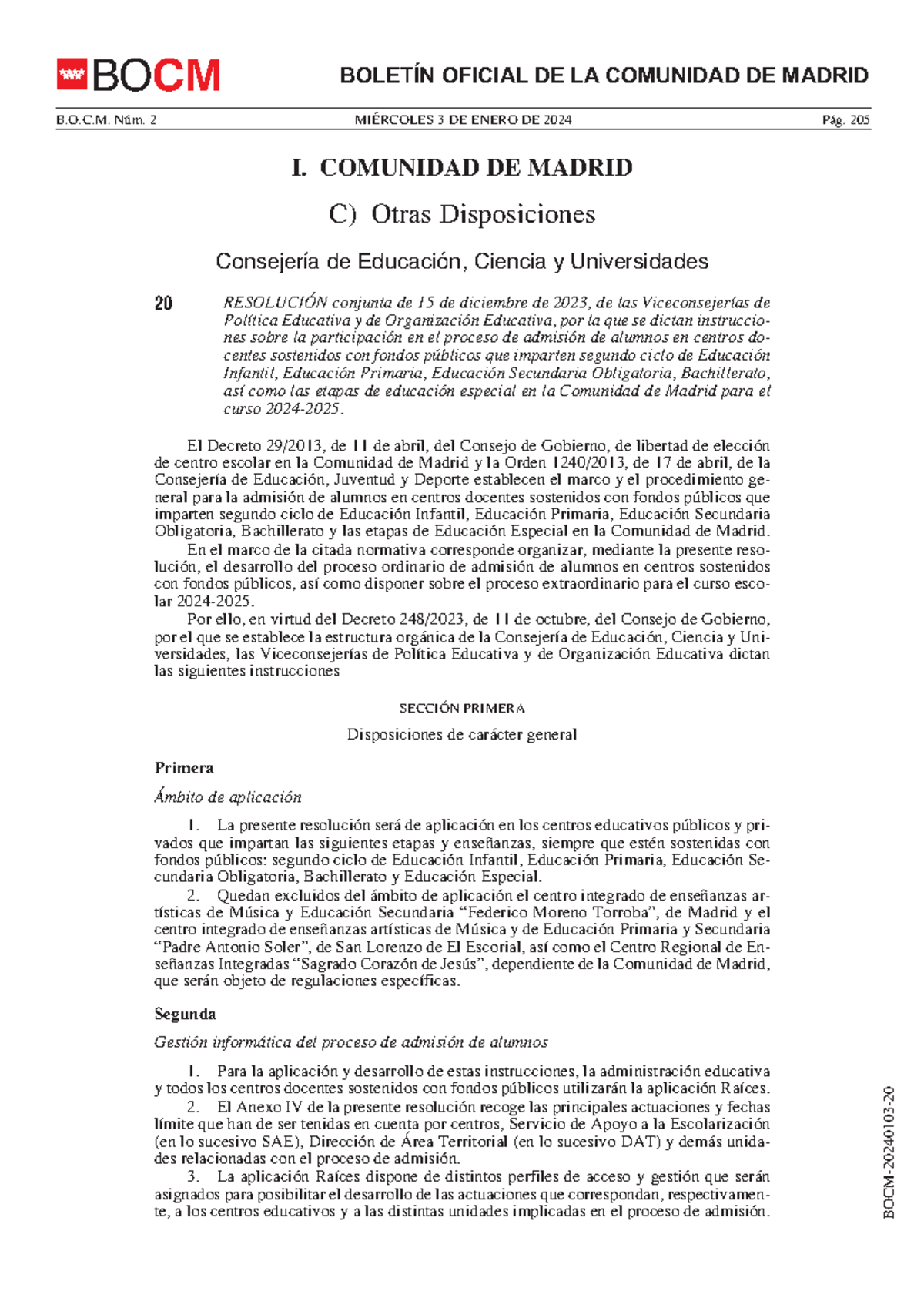 BOCM

BOLETÍN OFICIAL DE LA COMUNIDAD DE MADRID

B.O.C.M. Núm. 2 MIÉRCOLES 3 DE ENERO DE 2024 Pág. 205

I. COMUNIDAD DE MADRID

C) Otras Disposiciones

Consejería de Educación, Ciencia y Universidades

20 RESOLUCIÓN conjunta de 15 de diciembre de 2023, de las Viceconsejerías de Política Educativa y de Organización Educativa, por la que se dictan instrucciones sobre la participación en el proceso de admisión de alumnos en centros docentes sostenidos con fondos públicos que imparten segundo ciclo de Educación Infantil, Educación Primaria, Educación Secundaria Obligatoria, Bachillerato, así como las etapas de educación especial en la Comunidad de Madrid para el curso 2024-2025.

El Decreto 29/2013, de 11 de abril, del Consejo de Gobierno, de libertad de elección de centro escolar en la Comunidad de Madrid y la Orden 1240/2013, de 17 de abril, de la Consejería de Educación, Juventud y Deporte establecen el marco y el procedimiento general para la admisión de alumnos en centros docentes sostenidos con fondos públicos que imparten segundo ciclo de Educación Infantil, Educación Primaria, Educación Secundaria Obligatoria, Bachillerato y las etapas de Educación Especial en la Comunidad de Madrid.

En el marco de la citada normativa corresponde organizar, mediante la presente resolución, el desarrollo del proceso ordinario de admisión de alumnos en centros sostenidos con fondos públicos, así como disponer sobre el proceso extraordinario para el curso escolar 2024-2025.

Por ello, en virtud del Decreto 248/2023, de 11 de octubre, del Consejo de Gobierno, por el que se establece la estructura orgánica de la Consejería de Educación, Ciencia y Universidades, las Viceconsejerías de Política Educativa y de Organización Educativa dictan las siguientes instrucciones

SECCIÓN PRIMERA

Disposiciones de carácter general

Primera

Ámbito de aplicación

1. La presente resolución será de aplicación en los centros educativos públicos y privados que impartan las siguientes etapas y enseñanzas, siempre que estén sostenidas con fondos públicos: segundo ciclo de Educación Infantil, Educación Primaria, Educación Secundaria Obligatoria, Bachillerato y Educación Especial.

2. Quedan excluidos del ámbito de aplicación el centro integrado de enseñanzas artísticas de Música y Educación Secundaria “Federico Moreno Torroba”, de Madrid y el centro integrado de enseñanzas artísticas de Música y de Educación Primaria y Secundaria “Padre Antonio Soler”, de San Lorenzo de El Escorial, así como el Centro Regional de Enseñanzas Integradas “Sagrado Corazón de Jesús”, dependiente de la Comunidad de Madrid, que serán objeto de regulaciones específicas.

Segunda

Gestión informática del proceso de admisión de alumnos

1. Para la aplicación y desarrollo de estas instrucciones, la administración educativa y todos los centros docentes sostenidos con fondos públicos utilizarán la aplicación Raíces.

2. El Anexo IV de la presente resolución recoge las principales actuaciones y fechas límite que han de ser tenidas en cuenta por centros, Servicio de Apoyo a la Escolarización (en lo sucesivo SAE), Dirección de Área Territorial (en lo sucesivo DAT) y demás unidades relacionadas con el proceso de admisión.

3. La aplicación Raíces dispone de distintos perfiles de acceso y gestión que serán asignados para posibilitar el desarrollo de las actuaciones que correspondan, respectivamente, a los centros educativos y a las distintas unidades implicadas en el proceso de admisión.

BOCM-20240103-20